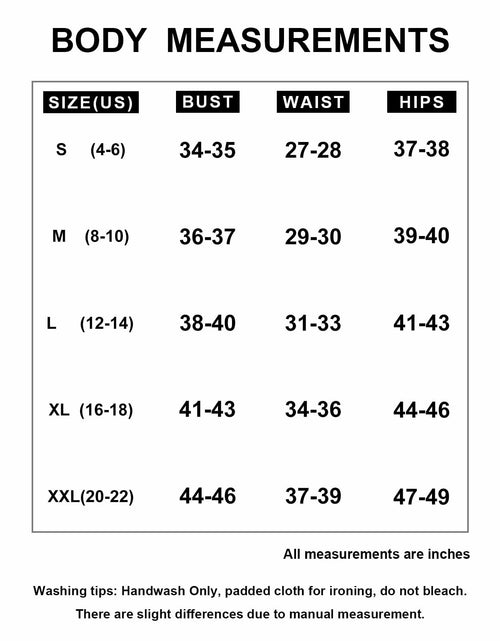 BODY MEASUREMENTS

| SIZE(US) | BUST | WAIST | HIPS |
|---|---|---|---|
| S (4-6) | 34-35 | 27-28 | 37-38 |
| M (8-10) | 36-37 | 29-30 | 39-40 |
| L (12-14) | 38-40 | 31-33 | 41-43 |
| XL (16-18) | 41-43 | 34-36 | 44-46 |
| XXL(20-22) | 44-46 | 37-39 | 47-49 |

All measurements are inches

Washing tips: Handwash Only, padded cloth for ironing, do not bleach.

There are slight differences due to manual measurement.